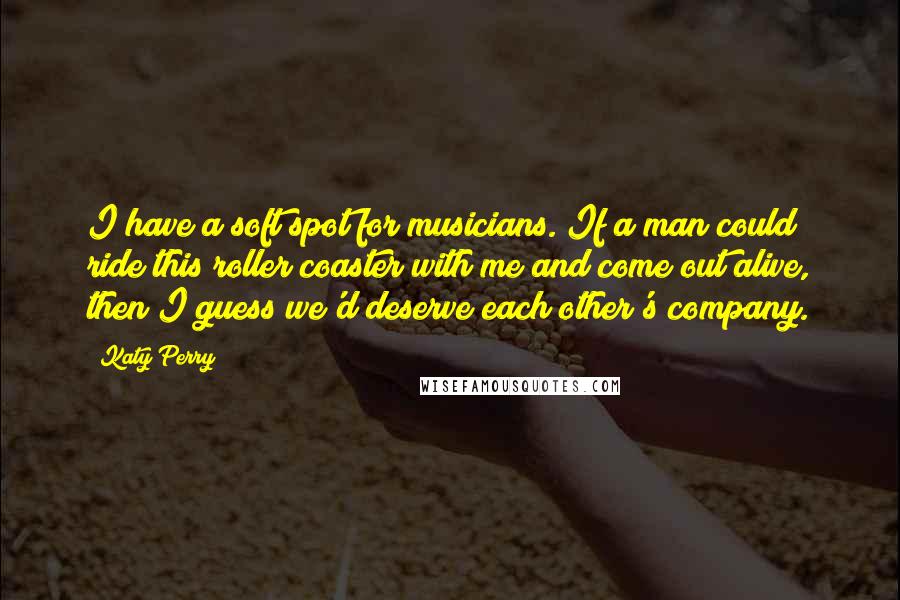 I have a soft spot for musicians. If a man could ride this roller coaster with me and come out alive, then I guess we'd deserve each other's company.

Katy Perry

WISEFAMOUSQUOTES.COM